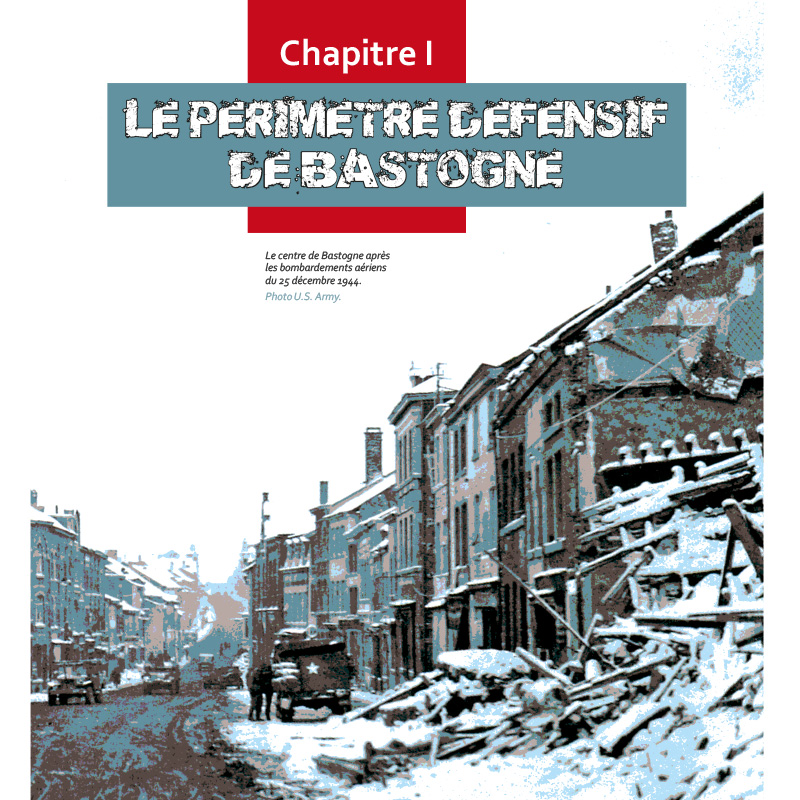 Chapitre I

LE PERIMETRE DEFENSIF DE BASTOGNE

Le centre de Bastogne après les bombardements aériens du 25 décembre 1944.
Photo U.S. Army.